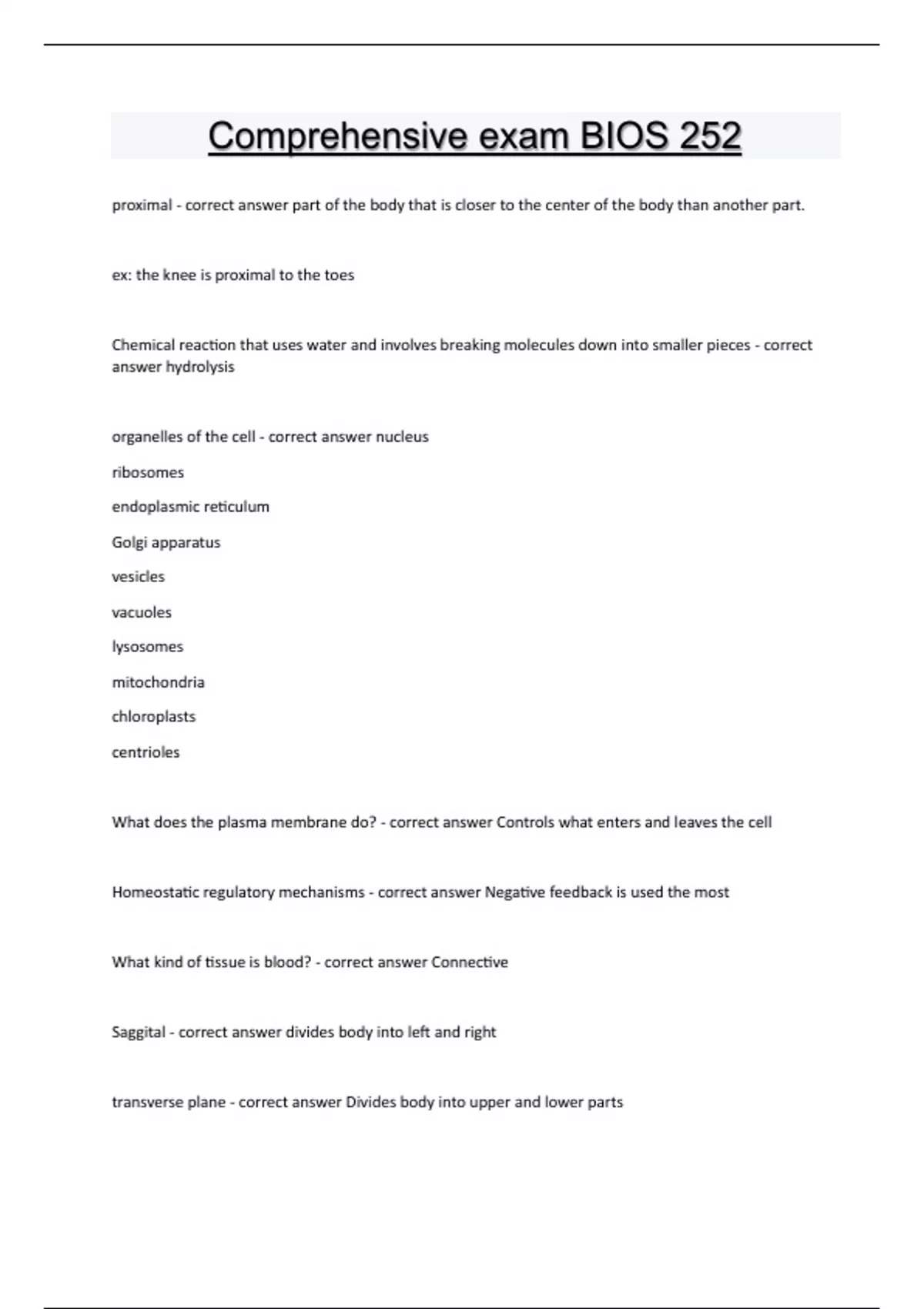 Comprehensive exam BIOS 252

proximal - correct answer part of the body that is closer to the center of the body than another part.

ex: the knee is proximal to the toes

Chemical reaction that uses water and involves breaking molecules down into smaller pieces - correct answer hydrolysis

organelles of the cell - correct answer nucleus

ribosomes

endoplasmic reticulum

Golgi apparatus

vesicles

vacuoles

lysosomes

mitochondria

chloroplasts

centrioles

What does the plasma membrane do? - correct answer Controls what enters and leaves the cell

Homeostatic regulatory mechanisms - correct answer Negative feedback is used the most

What kind of tissue is blood? - correct answer Connective

Saggital - correct answer divides body into left and right

transverse plane - correct answer Divides body into upper and lower parts